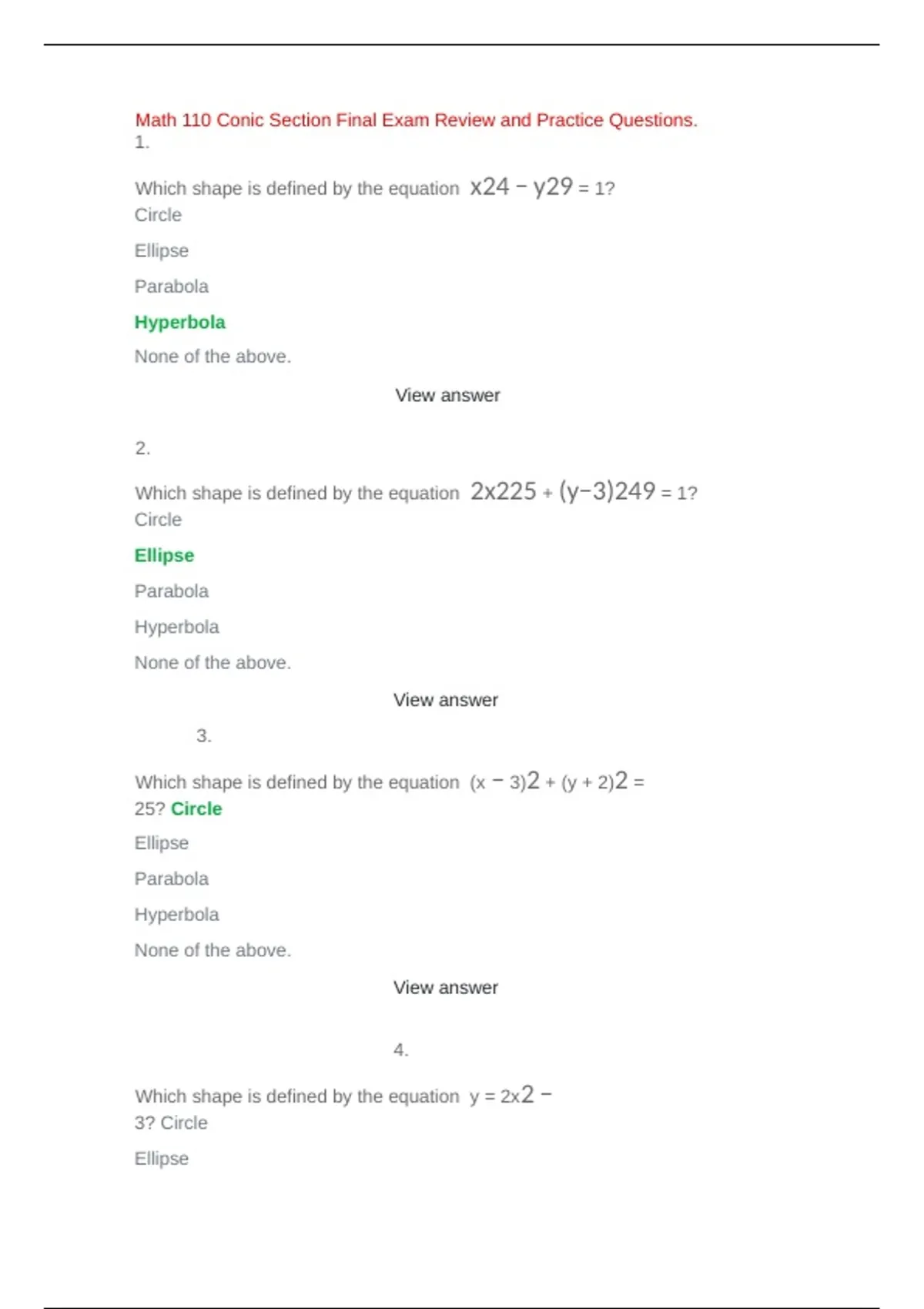 Math 110 Conic Section Final Exam Review and Practice Questions.
1.

Which shape is defined by the equation x24 − y29 = 1?
Circle

Ellipse

Parabola

Hyperbola

None of the above.

View answer

2.

Which shape is defined by the equation 2x225 + (y−3)249 = 1?
Circle

Ellipse

Parabola

Hyperbola

None of the above.

View answer

3.

Which shape is defined by the equation (x − 3)2 + (y + 2)2 = 25? Circle

Ellipse

Parabola

Hyperbola

None of the above.

View answer

4.

Which shape is defined by the equation y = 2x2 − 3? Circle

Ellipse